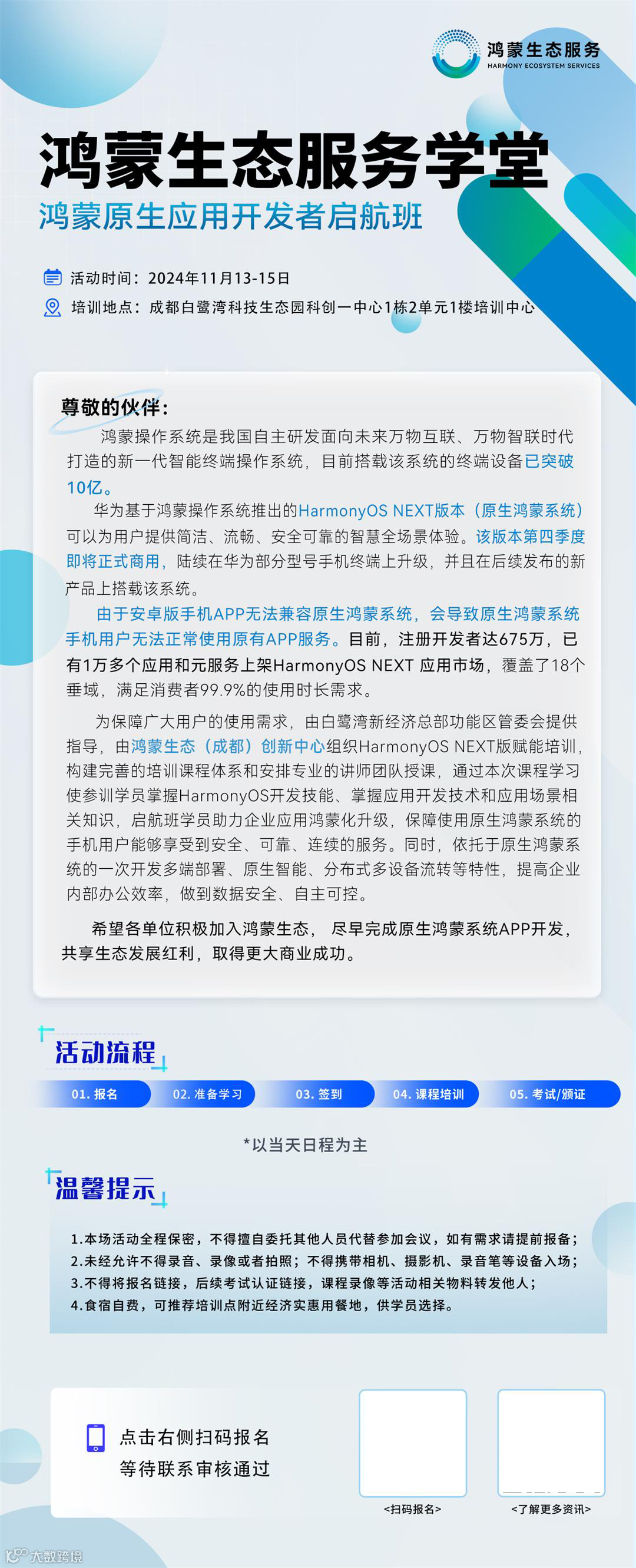 鸿蒙生态服务
HARMONY ECOSYSTEM SERVICES

鸿蒙生态服务学堂
鸿蒙原生应用开发者启航班

活动时间：2024年11月13-15日
培训地点：成都白鹭湾科技生态园科创一中心1栋2单元1楼培训中心

尊敬的伙伴：

鸿蒙操作系统是我国自主研发面向未来万物互联、万物智联时代打造的新一代智能终端操作系统，目前搭载该系统的终端设备已突破10亿。

华为基于鸿蒙操作系统推出的HarmonyOS NEXT版本（原生鸿蒙系统）可以为用户提供简洁、流畅、安全可靠的智慧全场景体验。该版本第四季度即将正式商用，陆续在华为部分型号手机终端上升级，并且在后续发布的新产品上搭载该系统。

由于安卓版手机APP无法兼容原生鸿蒙系统，会导致原生鸿蒙系统手机用户无法正常使用原有APP服务。目前，注册开发者达675万，已有1万多个应用和元服务上架HarmonyOS NEXT 应用市场，覆盖了18个垂域，满足消费者99.9%的使用时长需求。

为保障广大用户的使用需求，由白鹭湾新经济总部功能区管委会提供指导，由鸿蒙生态（成都）创新中心组织HarmonyOS NEXT版赋能培训，构建完善的培训课程体系和安排专业的讲师团队授课，通过本次课程学习使参训学员掌握HarmonyOS开发技能、掌握应用开发技术和应用场景相关知识，启航班学员助力企业应用鸿蒙化升级，保障使用原生鸿蒙系统的手机用户能够享受到安全、可靠、连续的服务。同时，依托于原生鸿蒙系统的一次开发多端部署、原生智能、分布式多设备流转等特性，提高企业内部办公效率，做到数据安全、自主可控。

希望各单位积极加入鸿蒙生态， 尽早完成原生鸿蒙系统APP开发，共享生态发展红利，取得更大商业成功。

活动流程

01. 报名
02. 准备学习
03. 签到
04. 课程培训
05. 考试/颁证

*以当天日程为主

温馨提示

1.本场活动全程保密，不得擅自委托其他人员代替参加会议，如有需求请提前报备；
2.未经允许不得录音、录像或者拍照；不得携带相机、摄影机、录音笔等设备入场；
3.不得将报名链接，后续考试认证链接，课程录像等活动相关物料转发他人；
4.食宿自费，可推荐培训点附近经济实惠用餐地，供学员选择。

点击右侧扫码报名
等待联系审核通过

<扫码报名>
<了解更多资讯>

大数跨境